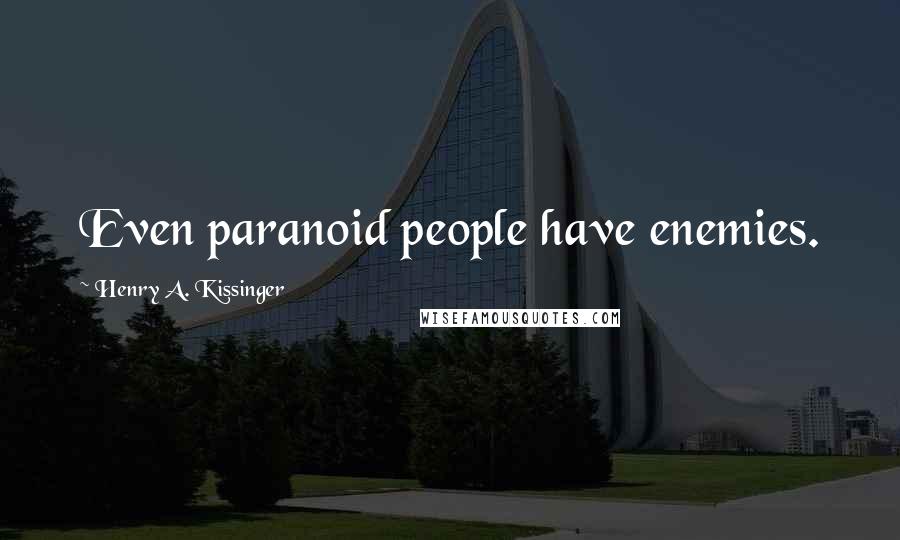 Even paranoid people have enemies.

~ Henry A. Kissinger

WISEFAMOUSQUOTES.COM